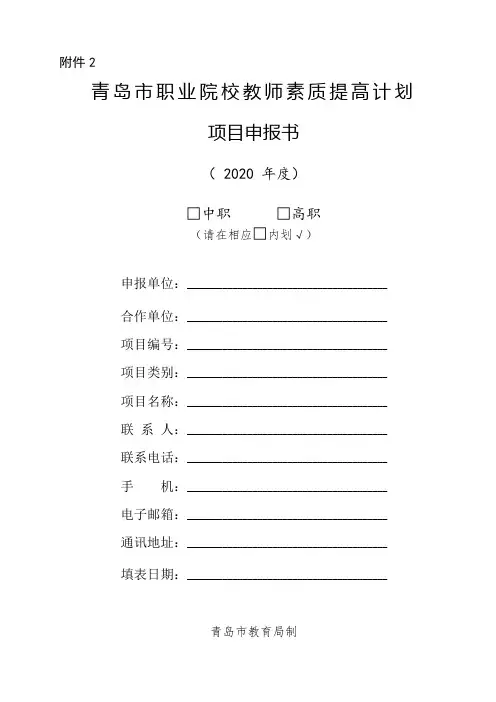 附件 2

青岛市职业院校教师素质提高计划

项目申报书

（ 2020 年度）

□中职　　□高职

（请在相应□内划√）

申报单位：

合作单位：

项目编号：

项目类别：

项目名称：

联 系 人：

联系电话：

手　　机：

电子邮箱：

通讯地址：

填表日期：

青岛市教育局制